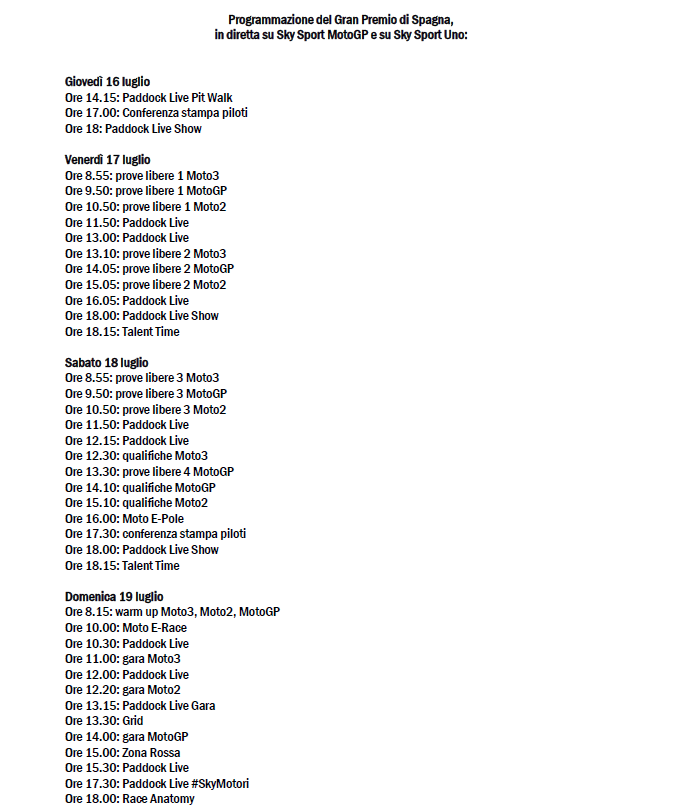 Programmazione del Gran Premio di Spagna, in diretta su Sky Sport MotoGP e su Sky Sport Uno:

Giovedì 16 luglio
Ore 14.15: Paddock Live Pit Walk
Ore 17.00: Conferenza stampa piloti
Ore 18: Paddock Live Show

Venerdì 17 luglio
Ore 8.55: prove libere 1 Moto3
Ore 9.50: prove libere 1 MotoGP
Ore 10.50: prove libere 1 Moto2
Ore 11.50: Paddock Live
Ore 13.00: Paddock Live
Ore 13.10: prove libere 2 Moto3
Ore 14.05: prove libere 2 MotoGP
Ore 15.05: prove libere 2 Moto2
Ore 16.05: Paddock Live
Ore 18.00: Paddock Live Show
Ore 18.15: Talent Time

Sabato 18 luglio
Ore 8.55: prove libere 3 Moto3
Ore 9.50: prove libere 3 MotoGP
Ore 10.50: prove libere 3 Moto2
Ore 11.50: Paddock Live
Ore 12.15: Paddock Live
Ore 12.30: qualifiche Moto3
Ore 13.30: prove libere 4 MotoGP
Ore 14.10: qualifiche MotoGP
Ore 15.10: qualifiche Moto2
Ore 16.00: Moto E-Pole
Ore 17.30: conferenza stampa piloti
Ore 18.00: Paddock Live Show
Ore 18.15: Talent Time

Domenica 19 luglio
Ore 8.15: warm up Moto3, Moto2, MotoGP
Ore 10.00: Moto E-Race
Ore 10.30: Paddock Live
Ore 11.00: gara Moto3
Ore 12.00: Paddock Live
Ore 12.20: gara Moto2
Ore 13.15: Paddock Live Gara
Ore 13.30: Grid
Ore 14.00: gara MotoGP
Ore 15.00: Zona Rossa
Ore 15.30: Paddock Live
Ore 17.30: Paddock Live #SkyMotori
Ore 18.00: Race Anatomy